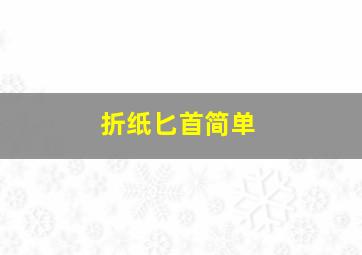 折纸匕首简单